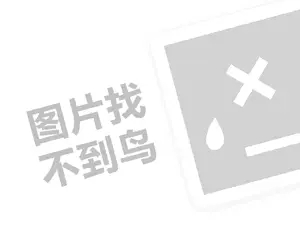 图片找
不到鸟